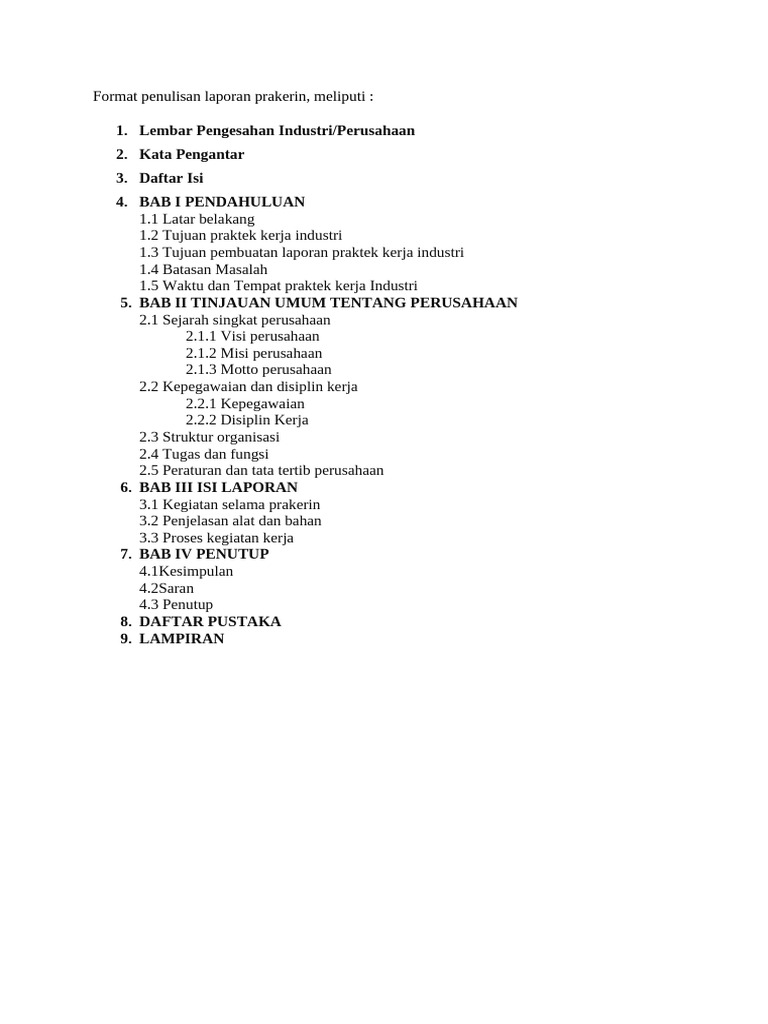 Format penulisan laporan prakerin, meliputi :

1. Lembar Pengesahan Industri/Perusahaan
2. Kata Pengantar
3. Daftar Isi
4. BAB I PENDAHULUAN
1.1 Latar belakang
1.2 Tujuan praktek kerja industri
1.3 Tujuan pembuatan laporan praktek kerja industri
1.4 Batasan Masalah
1.5 Waktu dan Tempat praktek kerja Industri
5. BAB II TINJAUAN UMUM TENTANG PERUSAHAAN
2.1 Sejarah singkat perusahaan
2.1.1 Visi perusahaan
2.1.2 Misi perusahaan
2.1.3 Motto perusahaan
2.2 Kepegawaian dan disiplin kerja
2.2.1 Kepegawaian
2.2.2 Disiplin Kerja
2.3 Struktur organisasi
2.4 Tugas dan fungsi
2.5 Peraturan dan tata tertib perusahaan
6. BAB III ISI LAPORAN
3.1 Kegiatan selama prakerin
3.2 Penjelasan alat dan bahan
3.3 Proses kegiatan kerja
7. BAB IV PENUTUP
4.1Kesimpulan
4.2Saran
4.3 Penutup
8. DAFTAR PUSTAKA
9. LAMPIRAN